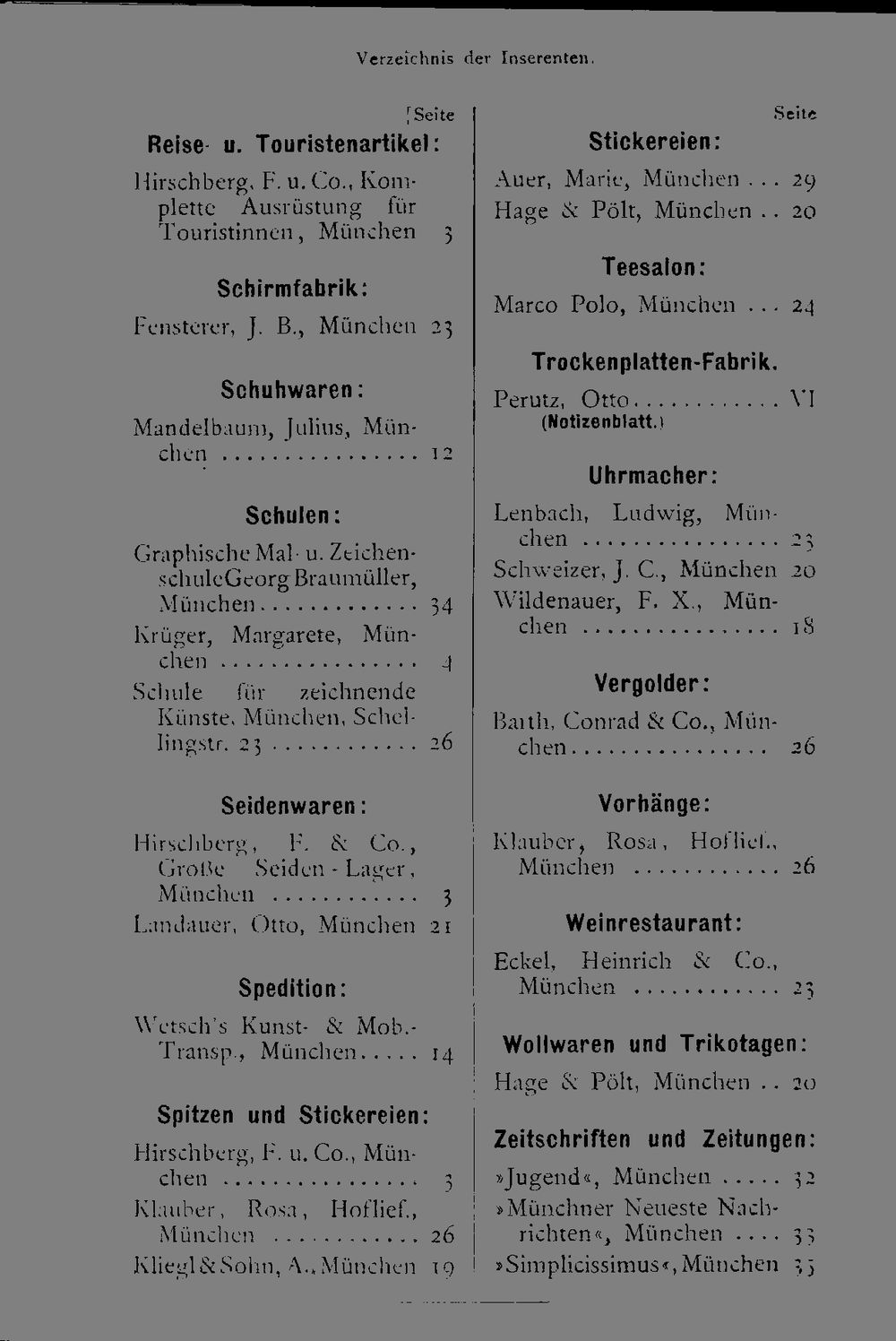 Verzeichnis der Inserenten.

Seite

Reise- u. Touristenartikel:

Hirschberg, F. u. Co., Komplette Ausrüstung für Touristinnen, München 3

Schirmfabrik:

Fensterer, J. B., München 23

Schuhwaren:

Mandelbaum, Julius, München 12

Schulen:

Graphische Mal- u. Zeichenschule Georg Braumüller, München 34

Krüger, Margarete, München 4

Schule für zeichnende Künste, München, Schellingstr. 23 26

Seidenwaren:

Hirschberg, F. & Co., Große Seiden-Lager, München 3

Landauer, Otto, München 21

Spedition:

Wetsch's Kunst- & Mob.-Transp., München 14

Spitzen und Stickereien:

Hirschberg, F. u. Co., München 3

Klauber, Rosa, Hoflief., München 26

Kliegl & Sohn, A., München 19

Seite

Stickereien:

Auer, Marie, München 29

Hage & Pölt, München 20

Teesalon:

Marco Polo, München 24

Trockenplatten-Fabrik.

Perutz, Otto VI
(Notizenblatt.)

Uhrmacher:

Lenbach, Ludwig, München 23

Schweizer, J. C., München 20

Wildenauer, F. X., München 18

Vergolder:

Barth, Conrad & Co., München 26

Vorhänge:

Klauber, Rosa, Hoflief., München 26

Weinrestaurant:

Eckel, Heinrich & Co., München 23

Wollwaren und Trikotagen:

Hage & Pölt, München 20

Zeitschriften und Zeitungen:

»Jugend«, München 32

»Münchner Neueste Nachrichten«, München 33

»Simplicissimus«, München 35